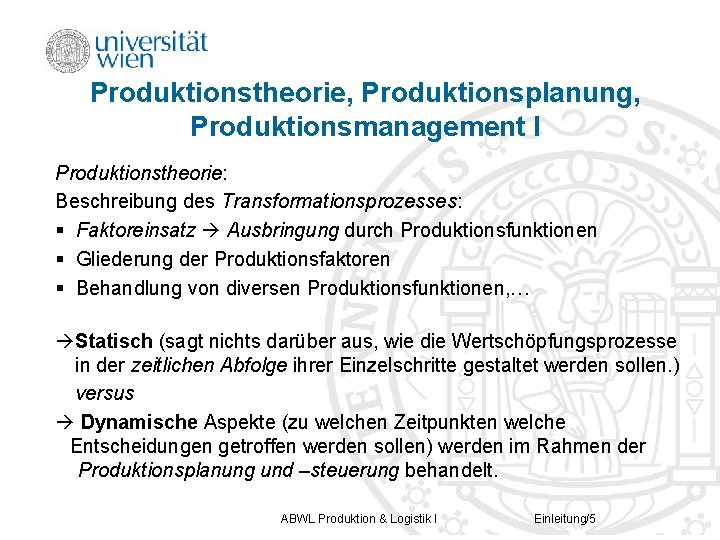 universität wien

Produktionstheorie, Produktionsplanung, Produktionsmanagement I

Produktionstheorie:

Beschreibung des Transformationsprozesses:

▪ Faktoreinsatz → Ausbringung durch Produktionsfunktionen

▪ Gliederung der Produktionsfaktoren

▪ Behandlung von diversen Produktionsfunktionen,…

→Statisch (sagt nichts darüber aus, wie die Wertschöpfungsprozesse in der zeitlichen Abfolge ihrer Einzelschritte gestaltet werden sollen.)

versus

→ Dynamische Aspekte (zu welchen Zeitpunkten welche Entscheidungen getroffen werden sollen) werden im Rahmen der Produktionsplanung und –steuerung behandelt.

ABWL Produktion & Logistik I

Einleitung/5